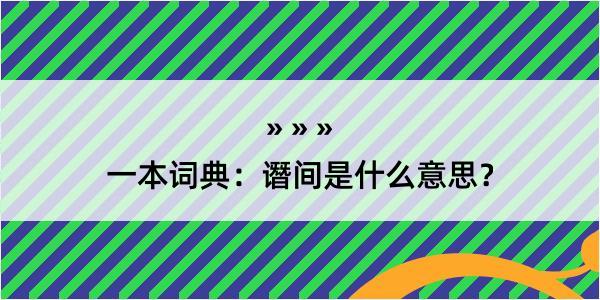 » » »

一本词典：谮间是什么意思？